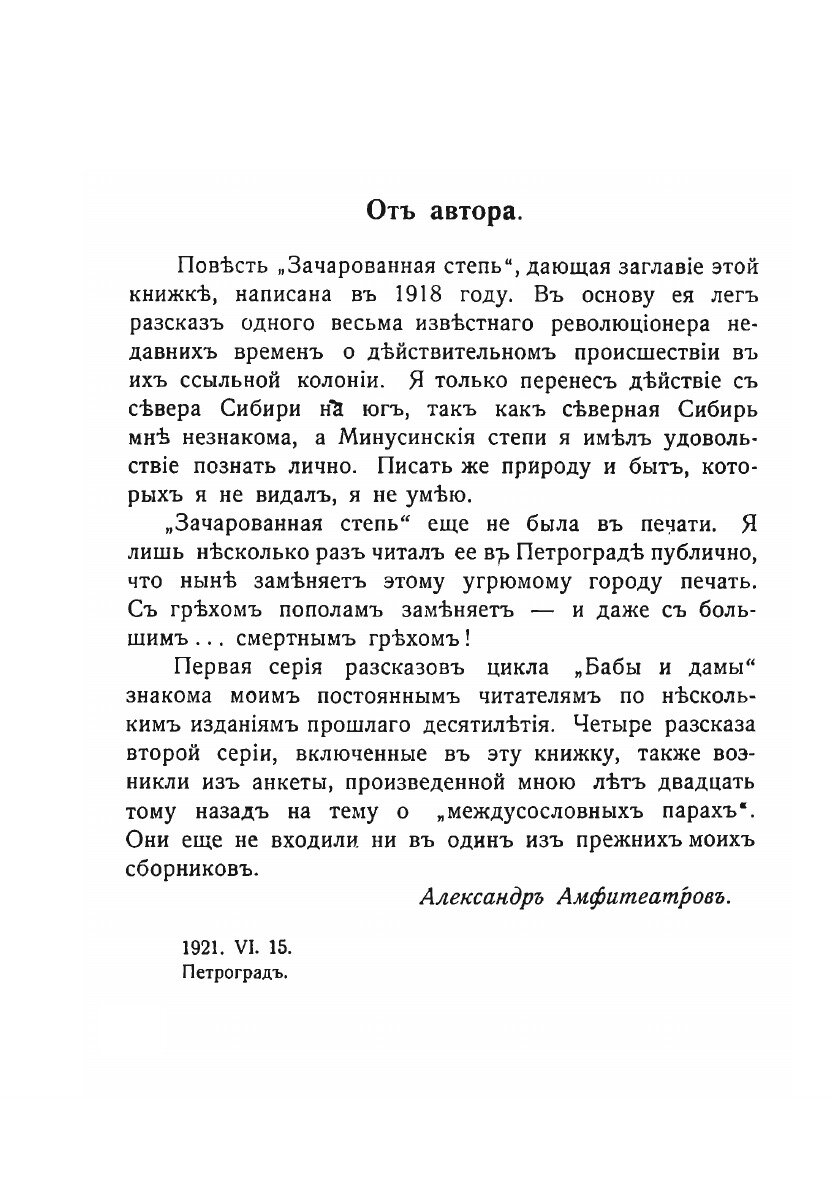 Отъ автора.

Повѣсть „Зачарованная степь“, дающая заглавіе этой книжкѣ, написана въ 1918 году. Въ основу ея легъ разсказъ одного весьма извѣстнаго революціонера недавнихъ временъ о дѣйствительномъ происшествіи въ ихъ ссыльной колоніи. Я только перенесъ дѣйствіе съ сѣвера Сибири на югъ, такъ какъ сѣверная Сибирь мнѣ незнакома, а Минусинскія степи я имѣлъ удовольствіе познать лично. Писать же природу и бытъ, которыхъ я не видалъ, я не умѣю.

„Зачарованная степь“ еще не была въ печати. Я лишь нѣсколько разъ читалъ ее въ Петроградѣ публично, что нынѣ замѣняетъ этому угрюмому городу печать. Съ грѣхомъ пополамъ замѣняетъ — и даже съ большимъ... смертнымъ грѣхомъ!

Первая серія разсказовъ цикла „Бабы и дамы“ знакома моимъ постояннымъ читателямъ по нѣсколькимъ изданіямъ прошлаго десятилѣтія. Четыре разсказа второй серіи, включенные въ эту книжку, также возникли изъ анкеты, произведенной мною лѣтъ двадцать тому назадъ на тему о „междусословныхъ парахъ“. Они еще не входили ни въ одинъ изъ прежнихъ моихъ сборниковъ.

Александръ Амфитеатровъ.

1921. VI. 15.
Петроградъ.